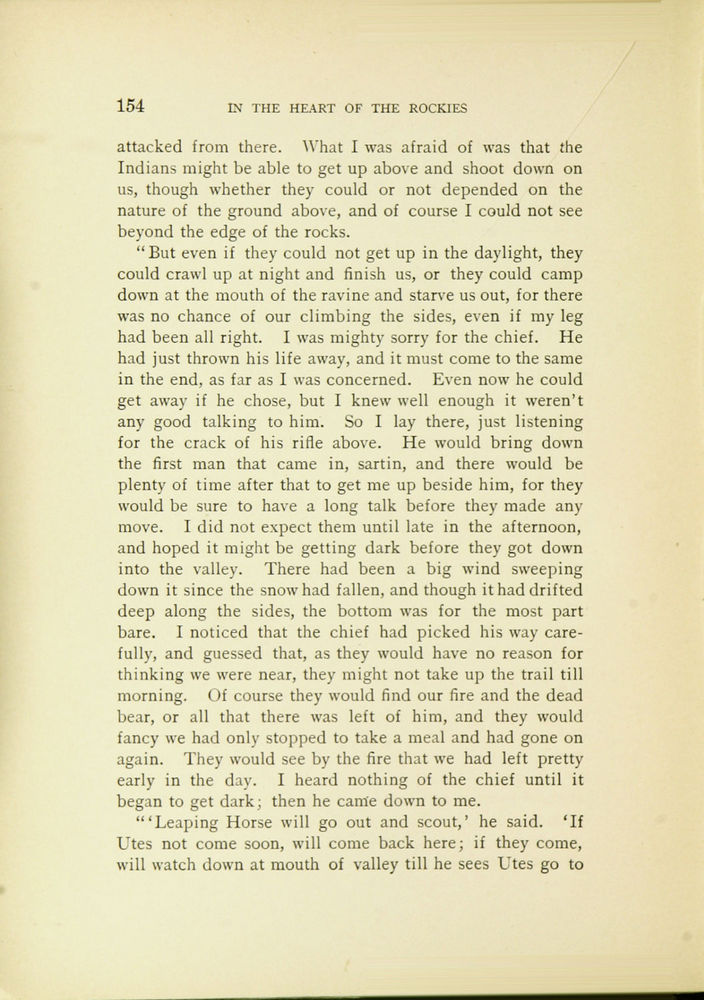 154 IN THE HEART OF THE ROCKIES

attacked from there. What I was afraid of was that the Indians might be able to get up above and shoot down on us, though whether they could or not depended on the nature of the ground above, and of course I could not see beyond the edge of the rocks.

"But even if they could not get up in the daylight, they could crawl up at night and finish us, or they could camp down at the mouth of the ravine and starve us out, for there was no chance of our climbing the sides, even if my leg had been all right. I was mighty sorry for the chief. He had just thrown his life away, and it must come to the same in the end, as far as I was concerned. Even now he could get away if he chose, but I knew well enough it weren't any good talking to him. So I lay there, just listening for the crack of his rifle above. He would bring down the first man that came in, sartin, and there would be plenty of time after that to get me up beside him, for they would be sure to have a long talk before they made any move. I did not expect them until late in the afternoon, and hoped it might be getting dark before they got down into the valley. There had been a big wind sweeping down it since the snow had fallen, and though it had drifted deep along the sides, the bottom was for the most part bare. I noticed that the chief had picked his way carefully, and guessed that, as they would have no reason for thinking we were near, they might not take up the trail till morning. Of course they would find our fire and the dead bear, or all that there was left of him, and they would fancy we had only stopped to take a meal and had gone on again. They would see by the fire that we had left pretty early in the day. I heard nothing of the chief until it began to get dark; then he came down to me.

"'Leaping Horse will go out and scout,' he said. 'If Utes not come soon, will come back here; if they come, will watch down at mouth of valley till he sees Utes go to